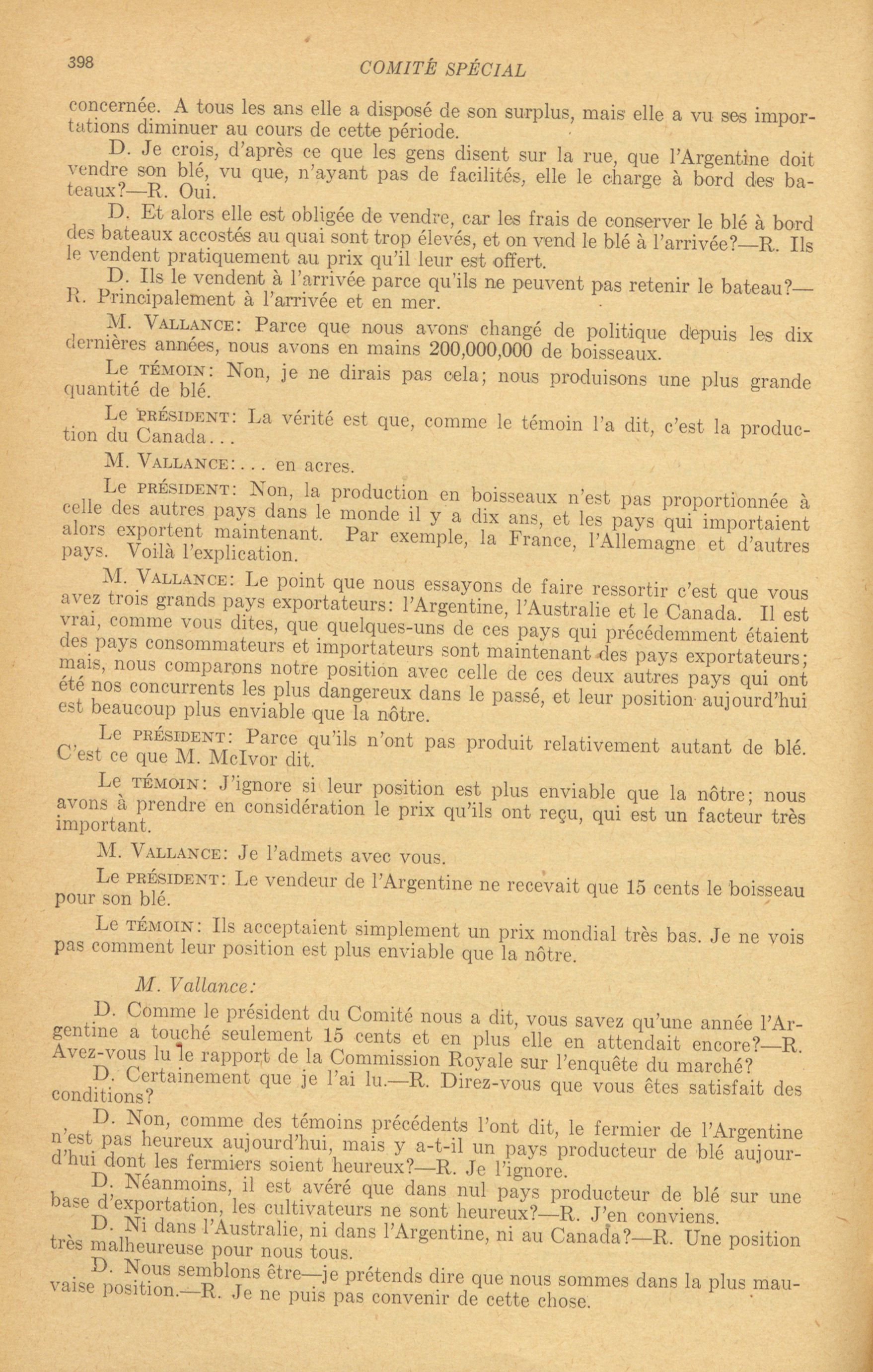 398 COMITÉ SPÉCIAL

concernée. A tous les ans elle a disposé de son surplus, mais elle a vu ses importations diminuer au cours de cette période.

D. Je crois, d'après ce que les gens disent sur la rue, que l'Argentine doit vendre son blé, vu que, n'ayant pas de facilités, elle le charge à bord des bateaux?—R. Oui.

D. Et alors elle est obligée de vendre, car les frais de conserver le blé à bord des bateaux accostés au quai sont trop élevés, et on vend le blé à l'arrivée?—R. Ils le vendent pratiquement au prix qu'il leur est offert.

D. Ils le vendent à l'arrivée parce qu'ils ne peuvent pas retenir le bateau?—R. Principalement à l'arrivée et en mer.

M. VALLANCE: Parce que nous avons changé de politique depuis les dix dernières années, nous avons en mains 200,000,000 de boisseaux.

Le TÉMOIN: Non, je ne dirais pas cela; nous produisons une plus grande quantité de blé.

Le PRÉSIDENT: La vérité est que, comme le témoin l'a dit, c'est la production du Canada...

M. VALLANCE:... en acres.

Le PRÉSIDENT: Non, la production en boisseaux n'est pas proportionnée à celle des autres pays dans le monde il y a dix ans, et les pays qui importaient alors exportent maintenant. Par exemple, la France, l'Allemagne et d'autres pays. Voilà l'explication.

M. VALLANCE: Le point que nous essayons de faire ressortir c'est que vous avez trois grands pays exportateurs: l'Argentine, l'Australie et le Canada. Il est vrai, comme vous dites, que quelques-uns de ces pays qui précédemment étaient des pays consommateurs et importateurs sont maintenant des pays exportateurs; mais, nous comparons notre position avec celle de ces deux autres pays qui ont été nos concurrents les plus dangereux dans le passé, et leur position aujourd'hui est beaucoup plus enviable que la nôtre.

Le PRÉSIDENT: Parce qu'ils n'ont pas produit relativement autant de blé. C'est ce que M. McIvor dit.

Le TÉMOIN: J'ignore si leur position est plus enviable que la nôtre; nous avons à prendre en considération le prix qu'ils ont reçu, qui est un facteur très important.

M. VALLANCE: Je l'admets avec vous.

Le PRÉSIDENT: Le vendeur de l'Argentine ne recevait que 15 cents le boisseau pour son blé.

Le TÉMOIN: Ils acceptaient simplement un prix mondial très bas. Je ne vois pas comment leur position est plus enviable que la nôtre.

M. Vallance:

D. Comme le président du Comité nous a dit, vous savez qu'une année l'Argentine a touché seulement 15 cents et en plus elle en attendait encore?—R. Avez-vous lu le rapport de la Commission Royale sur l'enquête du marché?

D. Certainement que je l'ai lu.—R. Direz-vous que vous êtes satisfait des conditions?

D. Non, comme des témoins précédents l'ont dit, le fermier de l'Argentine n'est pas heureux aujourd'hui, mais y a-t-il un pays producteur de blé aujourd'hui dont les fermiers soient heureux?—R. Je l'ignore.

D. Néanmoins, il est avéré que dans nul pays producteur de blé sur une base d'exportation, les cultivateurs ne sont heureux?—R. J'en conviens.

D. Ni dans l'Australie, ni dans l'Argentine, ni au Canada?—R. Une position très malheureuse pour nous tous.

D. Nous semblons être—je prétends dire que nous sommes dans la plus mauvaise position.—R. Je ne puis pas convenir de cette chose.